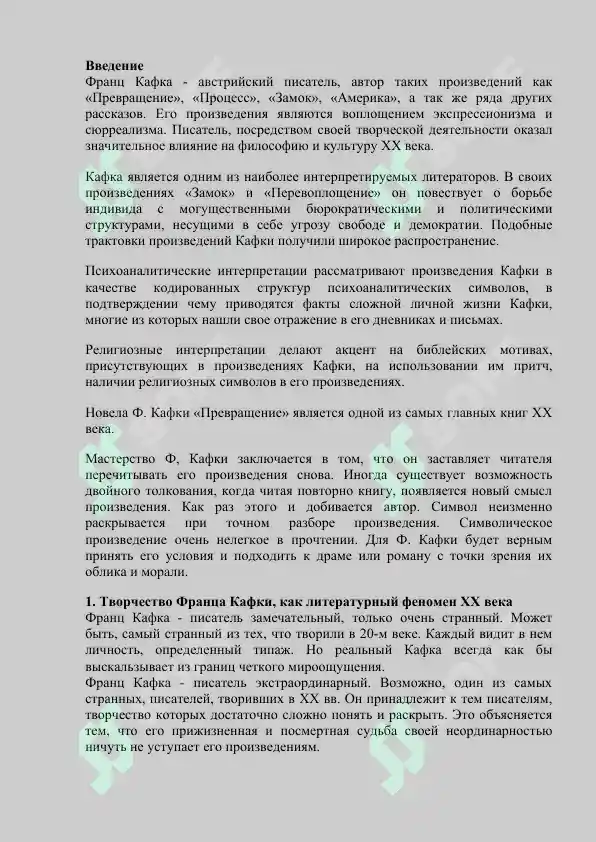 Введение
Франц Кафка - австрийский писатель, автор таких произведений как «Превращение», «Процесс», «Замок», «Америка», а так же ряда других рассказов. Его произведения являются воплощением экспрессионизма и сюрреализма. Писатель, посредством своей творческой деятельности оказал значительное влияние на философию и культуру XX века.

Кафка является одним из наиболее интерпретируемых литераторов. В своих произведениях «Замок» и «Перевоплощение» он повествует о борьбе индивида с могущественными бюрократическими и политическими структурами, несущими в себе угрозу свободе и демократии. Подобные трактовки произведений Кафки получили широкое распространение.

Психоаналитические интерпретации рассматривают произведения Кафки в качестве кодированных структур психоаналитических символов, в подтверждении чему приводятся факты сложной личной жизни Кафки, многие из которых нашли свое отражение в его дневниках и письмах.

Религиозные интерпретации делают акцент на библейских мотивах, присутствующих в произведениях Кафки, на использовании им притч, наличии религиозных символов в его произведениях.

Новела Ф. Кафки «Превращение» является одной из самых главных книг XX века.

Мастерство Ф, Кафки заключается в том, что он заставляет читателя перечитывать его произведения снова. Иногда существует возможность двойного толкования, когда читая повторно книгу, появляется новый смысл произведения. Как раз этого и добивается автор. Символ неизменно раскрывается при точном разборе произведения. Символическое произведение очень нелегкое в прочтении. Для Ф. Кафки будет верным принять его условия и подходить к драме или роману с точки зрения их облика и морали.

1. Творчество Франца Кафки, как литературный феномен XX века
Франц Кафка - писатель замечательный, только очень странный. Может быть, самый странный из тех, что творили в 20-м веке. Каждый видит в нем личность, определенный типаж. Но реальный Кафка всегда как бы выскальзывает из границ четкого мироощущения.
Франц Кафка - писатель экстраординарный. Возможно, один из самых странных, писателей, творивших в XX вв. Он принадлежит к тем писателям, творчество которых достаточно сложно понять и раскрыть. Это объясняется тем, что его прижизненная и посмертная судьба своей неординарностью ничуть не уступает его произведениям.